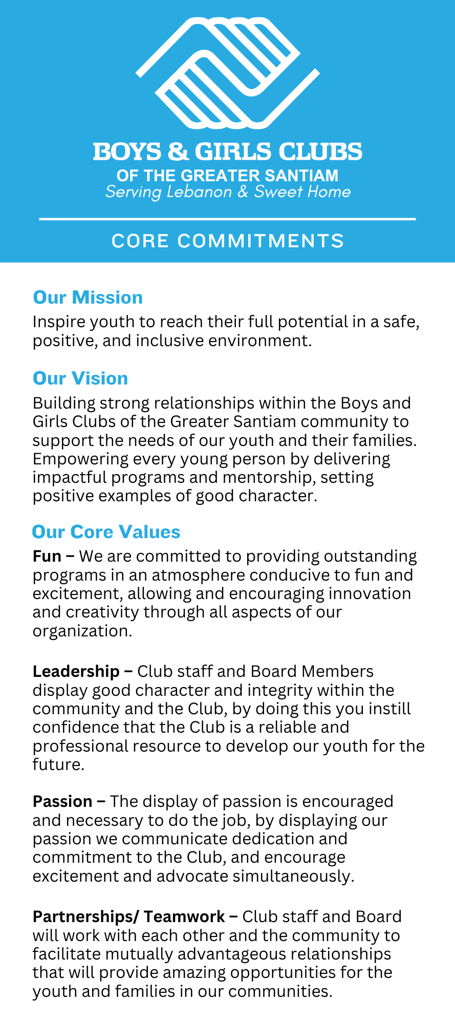 BOYS & GIRLS CLUBS
OF THE GREATER SANTIAM
Serving Lebanon & Sweet Home

CORE COMMITMENTS

Our Mission
Inspire youth to reach their full potential in a safe, positive, and inclusive environment.

Our Vision
Building strong relationships within the Boys and Girls Clubs of the Greater Santiam community to support the needs of our youth and their families. Empowering every young person by delivering impactful programs and mentorship, setting positive examples of good character.

Our Core Values
Fun – We are committed to providing outstanding programs in an atmosphere conducive to fun and excitement, allowing and encouraging innovation and creativity through all aspects of our organization.

Leadership – Club staff and Board Members display good character and integrity within the community and the Club, by doing this you instill confidence that the Club is a reliable and professional resource to develop our youth for the future.

Passion – The display of passion is encouraged and necessary to do the job, by displaying our passion we communicate dedication and commitment to the Club, and encourage excitement and advocate simultaneously.

Partnerships/ Teamwork – Club staff and Board will work with each other and the community to facilitate mutually advantageous relationships that will provide amazing opportunities for the youth and families in our communities.